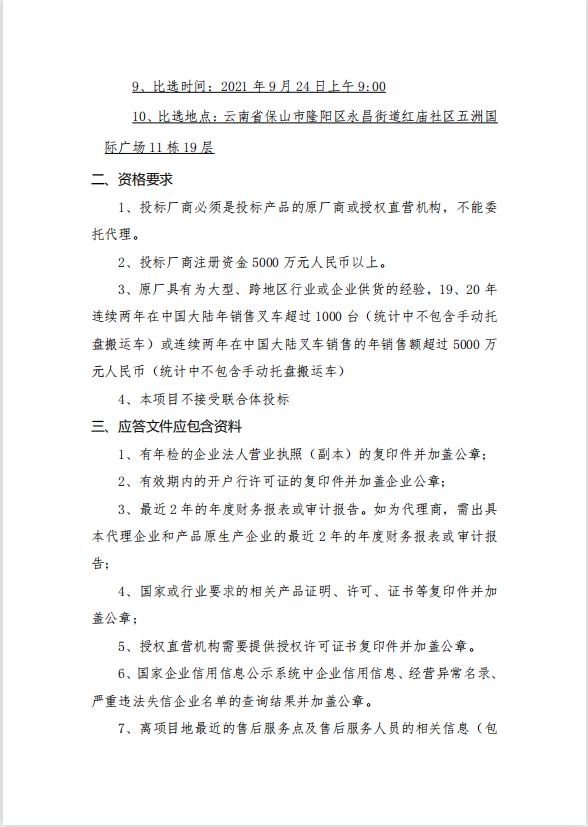 9、比选时间：2021 年 9 月 24 日上午 9:00

10、比选地点：云南省保山市隆阳区永昌街道红庙社区五洲国际广场 11 栋 19 层

二、资格要求

1、投标厂商必须是投标产品的原厂商或授权直营机构，不能委托代理。

2、投标厂商注册资金 5000 万元人民币以上。

3、原厂具有为大型、跨地区行业或企业供货的经验，19、20 年连续两年在中国大陆年销售叉车超过 1000 台（统计中不包含手动托盘搬运车）或连续两年在中国大陆叉车销售的年销售额超过 5000 万元人民币（统计中不包含手动托盘搬运车）

4、本项目不接受联合体投标

三、应答文件应包含资料

1、有年检的企业法人营业执照（副本）的复印件并加盖公章；

2、有效期内的开户行许可证的复印件并加盖企业公章；

3、最近 2 年的年度财务报表或审计报告。如为代理商，需出具本代理企业和产品原生产企业的最近 2 年的年度财务报表或审计报告；

4、国家或行业要求的相关产品证明、许可、证书等复印件并加盖公章；

5、授权直营机构需要提供授权许可证书复印件并加盖公章。

6、国家企业信用信息公示系统中企业信用信息、经营异常名录、严重违法失信企业名单的查询结果并加盖公章。

7、离项目地最近的售后服务点及售后服务人员的相关信息（包